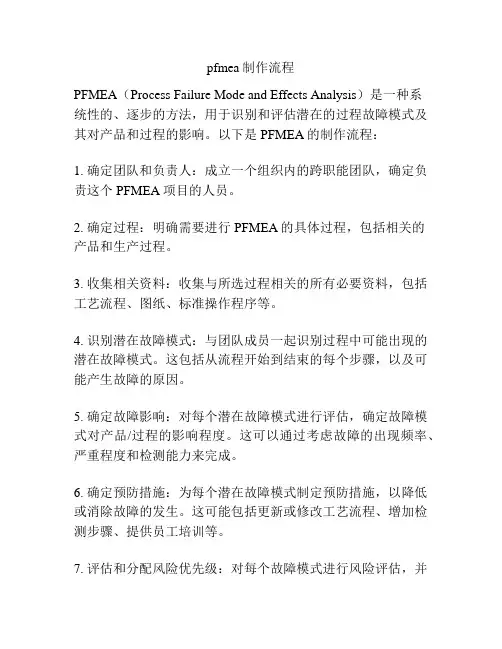 pfmea 制作流程

PFMEA（Process Failure Mode and Effects Analysis）是一种系统性的、逐步的方法，用于识别和评估潜在的过程故障模式及其对产品和过程的影响。以下是 PFMEA 的制作流程：

1. 确定团队和负责人：成立一个组织内的跨职能团队，确定负责这个 PFMEA 项目的人员。

2. 确定过程：明确需要进行 PFMEA 的具体过程，包括相关的产品和生产过程。

3. 收集相关资料：收集与所选过程相关的所有必要资料，包括工艺流程、图纸、标准操作程序等。

4. 识别潜在故障模式：与团队成员一起识别过程中可能出现的潜在故障模式。这包括从流程开始到结束的每个步骤，以及可能产生故障的原因。

5. 确定故障影响：对每个潜在故障模式进行评估，确定故障模式对产品/过程的影响程度。这可以通过考虑故障的出现频率、严重程度和检测能力来完成。

6. 确定预防措施：为每个潜在故障模式制定预防措施，以降低或消除故障的发生。这可能包括更新或修改工艺流程、增加检测步骤、提供员工培训等。

7. 评估和分配风险优先级：对每个故障模式进行风险评估，并